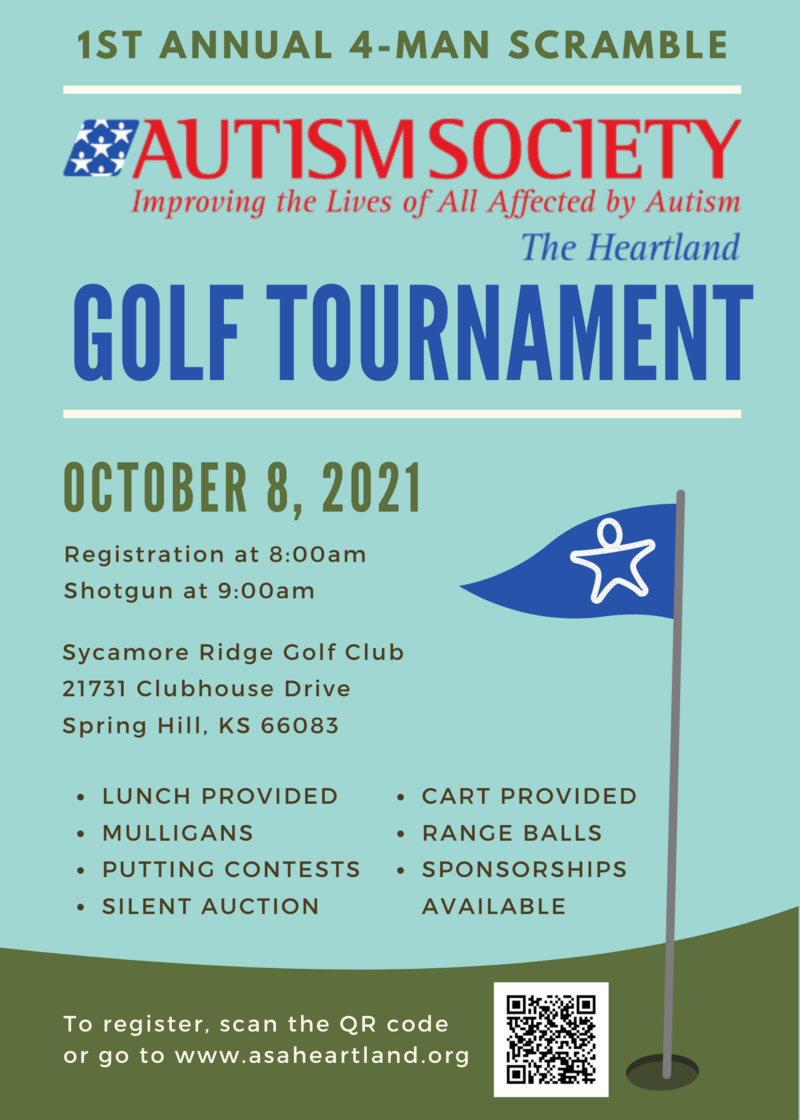 1ST ANNUAL 4-MAN SCRAMBLE

AUTISM SOCIETY
Improving the Lives of All Affected by Autism
The Heartland

GOLF TOURNAMENT

OCTOBER 8, 2021

Registration at 8:00am
Shotgun at 9:00am

Sycamore Ridge Golf Club
21731 Clubhouse Drive
Spring Hill, KS 66083

• LUNCH PROVIDED
• MULLIGANS
• PUTTING CONTESTS
• SILENT AUCTION

• CART PROVIDED
• RANGE BALLS
• SPONSORSHIPS AVAILABLE

To register, scan the QR code or go to www.asaheartland.org